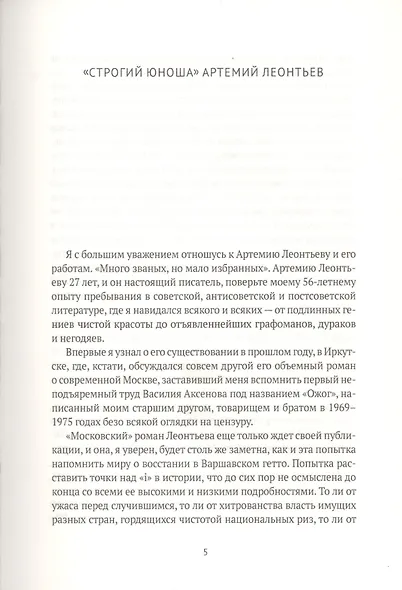 «СТРОГИЙ ЮНОША» АРТЕМИЙ ЛЕОНТЬЕВ

Я с большим уважением отношусь к Артемию Леонтьеву и его работам. «Много званых, но мало избранных». Артемию Леонтьеву 27 лет, и он настоящий писатель, поверьте моему 56-летнему опыту пребывания в советской, антисоветской и постсоветской литературе, где я навидался всякого и всяких — от подлинных гениев чистой красоты до отъявленнейших графоманов, дураков и негодяев.

Впервые я узнал о его существовании в прошлом году, в Иркутске, где, кстати, обсуждался совсем другой его объемный роман о современной Москве, заставивший меня вспомнить первый неподъяремный труд Василия Аксенова под названием «Ожог», написанный моим старшим другом, товарищем и братом в 1969–1975 годах безо всякой оглядки на цензуру.

«Московский» роман Леонтьева еще только ждет своей публикации, и она, я уверен, будет столь же заметна, как и эта попытка напомнить миру о восстании в Варшавском гетто. Попытка расставить точки над «i» в истории, что до сих пор не осмыслена до конца со всеми ее высокими и низкими подробностями. То ли от ужаса перед случившимся, то ли от хитрованства власть имущих разных стран, гордящихся чистотой национальных риз, то ли от

5